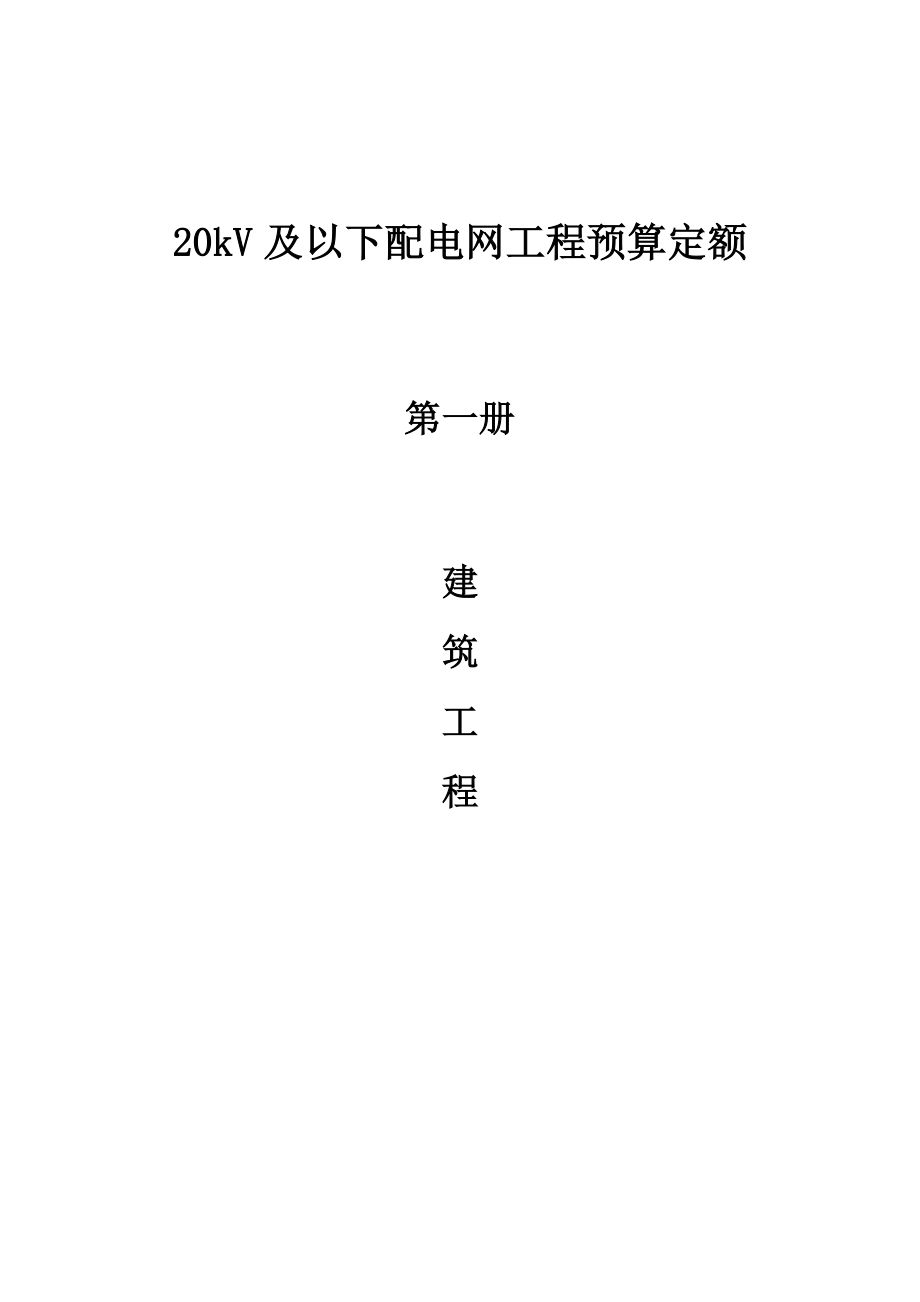 20kV 及以下配电网工程预算定额

第一册

建
筑
工
程